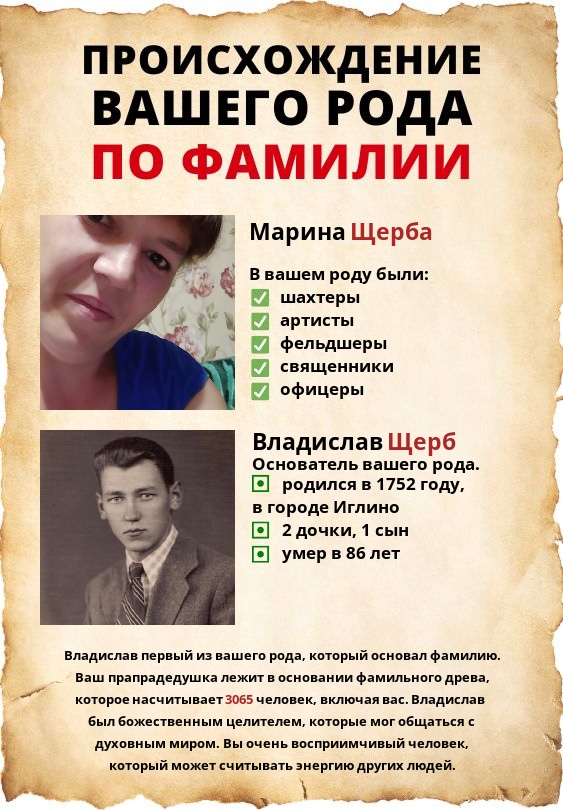 ПРОИСХОЖДЕНИЕ
ВАШЕГО РОДА
ПО ФАМИЛИИ

Марина Щерба

В вашем роду были:
☑ шахтеры
☑ артисты
☑ фельдшеры
☑ священники
☑ офицеры

Владислав Щерб
Основатель вашего рода.
• родился в 1752 году, в городе Иглино
• 2 дочки, 1 сын
• умер в 86 лет

Владислав первый из вашего рода, который основал фамилию. Ваш прапрадедушка лежит в основании фамильного древа, которое насчитывает 3065 человек, включая вас. Владислав был божественным целителем, которые мог общаться с духовным миром. Вы очень восприимчивый человек, который может считывать энергию других людей.